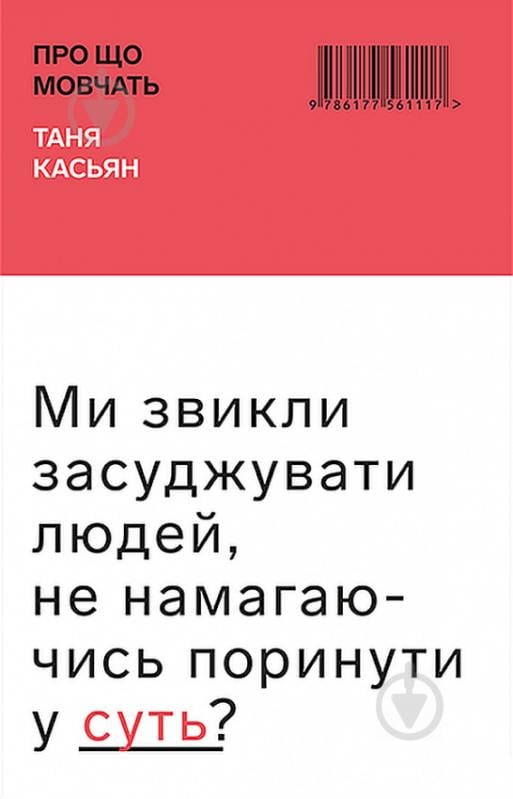 ПРО ЩО МОВЧАТЬ

ТАНЯ КАСЬЯН

9 786177 561117 >

Ми звикли засуджувати людей, не намагаючись поринути у суть?